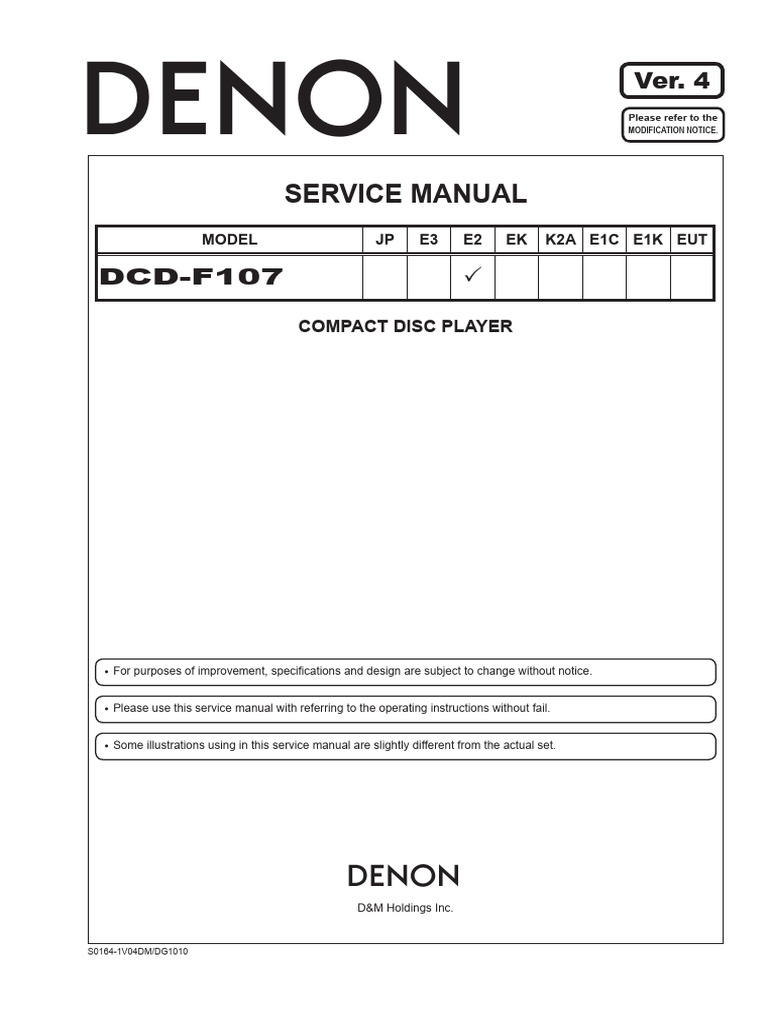 DENON

Ver. 4

Please refer to the MODIFICATION NOTICE.

SERVICE MANUAL

| MODEL | JP | E3 | E2 | EK | K2A | E1C | E1K | EUT |
|---|---|---|---|---|---|---|---|---|
| DCD-F107 | | | ✓ | | | | | |

COMPACT DISC PLAYER

• For purposes of improvement, specifications and design are subject to change without notice.

• Please use this service manual with referring to the operating instructions without fail.

• Some illustrations using in this service manual are slightly different from the actual set.

DENON

D&M Holdings Inc.

S0164-1V04DM/DG1010